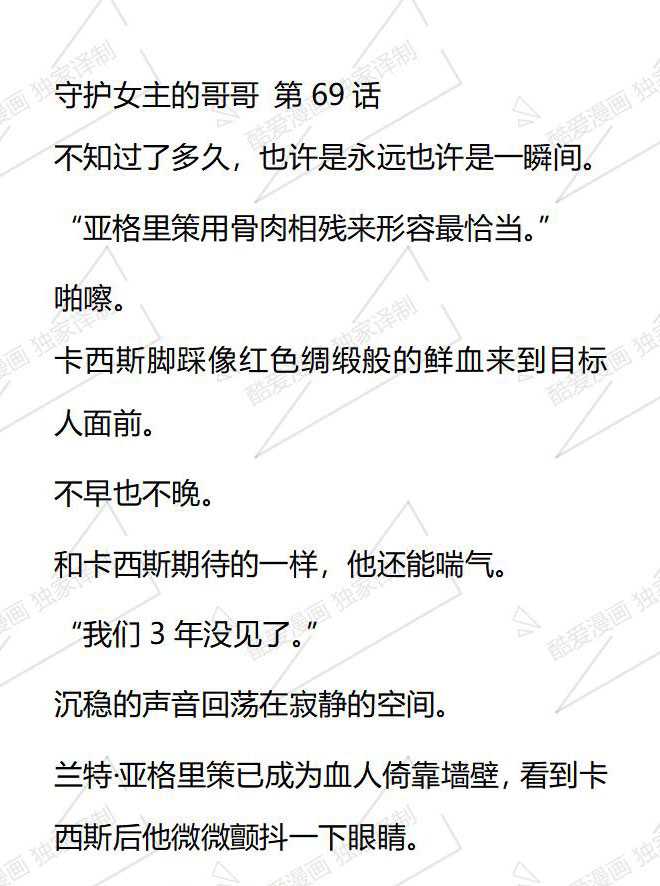 守护女主的哥哥 第69话

不知过了多久，也许是永远也许是一瞬间。

“亚格里策用骨肉相残来形容最恰当。”

啪嚓。

卡西斯脚踩像红色绸缎般的鲜血来到目标人面前。

不早也不晚。

和卡西斯期待的一样，他还能喘气。

“我们3年没见了。”

沉稳的声音回荡在寂静的空间。

兰特·亚格里策已成为血人倚靠墙壁，看到卡西斯后他微微颤抖一下眼睛。

酷爱漫画 独家译制